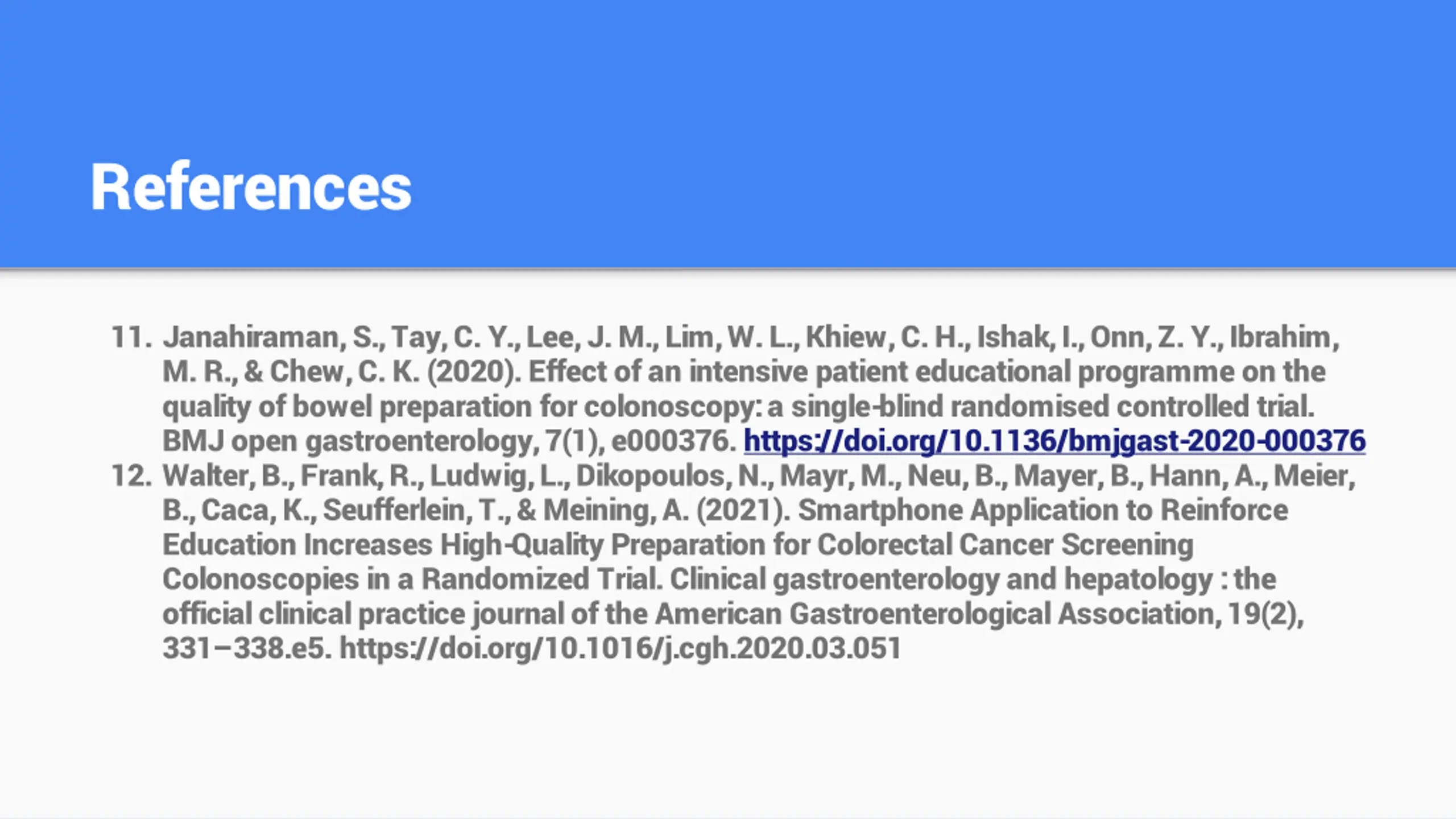 References

11. Janahiraman, S., Tay, C. Y., Lee, J. M., Lim, W. L., Khiew, C. H., Ishak, I., Onn, Z. Y., Ibrahim, M. R., & Chew, C. K. (2020). Effect of an intensive patient educational programme on the quality of bowel preparation for colonoscopy: a single-blind randomised controlled trial. BMJ open gastroenterology, 7(1), e000376. https://doi.org/10.1136/bmjgast-2020-000376
12. Walter, B., Frank, R., Ludwig, L., Dikopoulos, N., Mayr, M., Neu, B., Mayer, B., Hann, A., Meier, B., Caca, K., Seufferlein, T., & Meining, A. (2021). Smartphone Application to Reinforce Education Increases High-Quality Preparation for Colorectal Cancer Screening Colonoscopies in a Randomized Trial. Clinical gastroenterology and hepatology : the official clinical practice journal of the American Gastroenterological Association, 19(2), 331–338.e5. https://doi.org/10.1016/j.cgh.2020.03.051